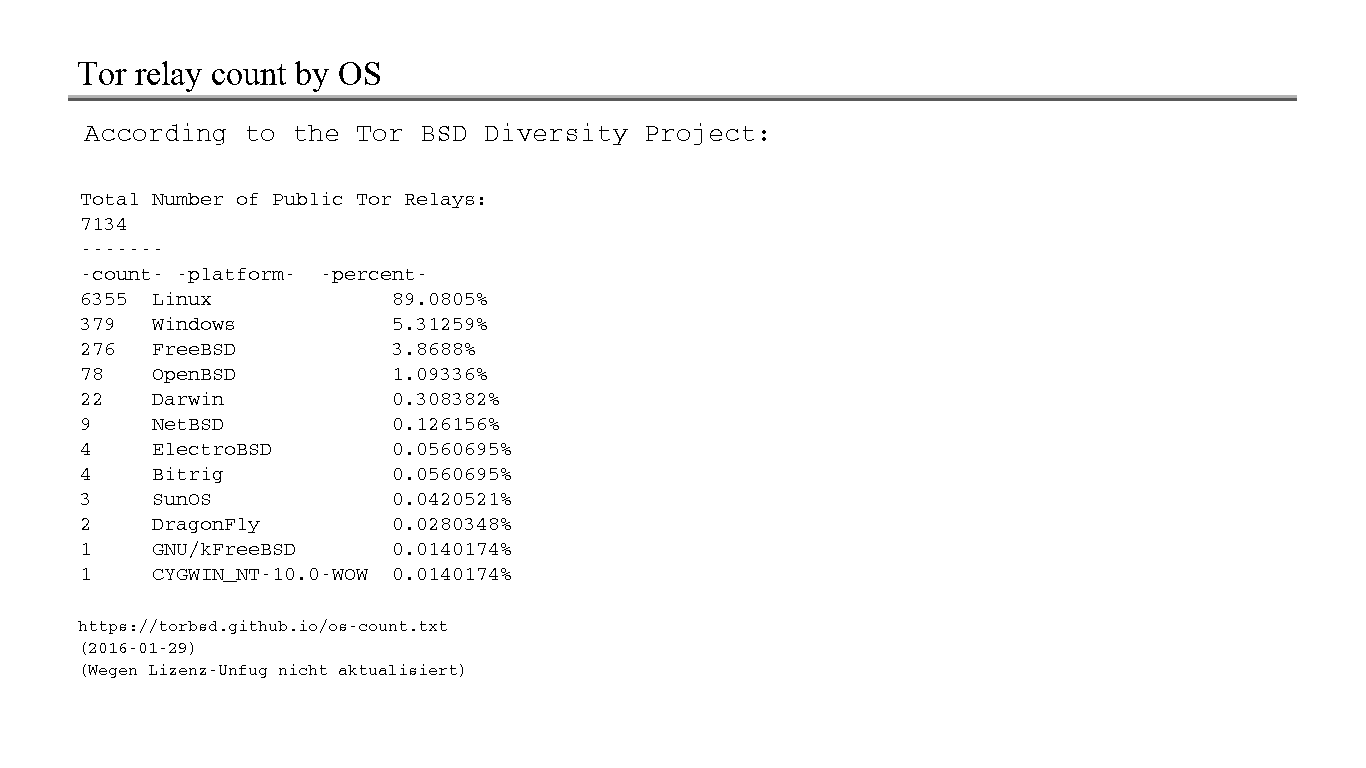 Tor relay count by OS

According to the Tor BSD Diversity Project:

Total Number of Public Tor Relays:
7134
-------

| -count- | -platform- | -percent- |
|---|---|---|
| 6355 | Linux | 89.0805% |
| 379 | Windows | 5.31259% |
| 276 | FreeBSD | 3.8688% |
| 78 | OpenBSD | 1.09336% |
| 22 | Darwin | 0.308382% |
| 9 | NetBSD | 0.126156% |
| 4 | ElectroBSD | 0.0560695% |
| 4 | Bitrig | 0.0560695% |
| 3 | SunOS | 0.0420521% |
| 2 | DragonFly | 0.0280348% |
| 1 | GNU/kFreeBSD | 0.0140174% |
| 1 | CYGWIN_NT-10.0-WOW | 0.0140174% |

https://torbsd.github.io/os-count.txt
(2016-01-29)
(Wegen Lizenz-Unfug nicht aktualisiert)